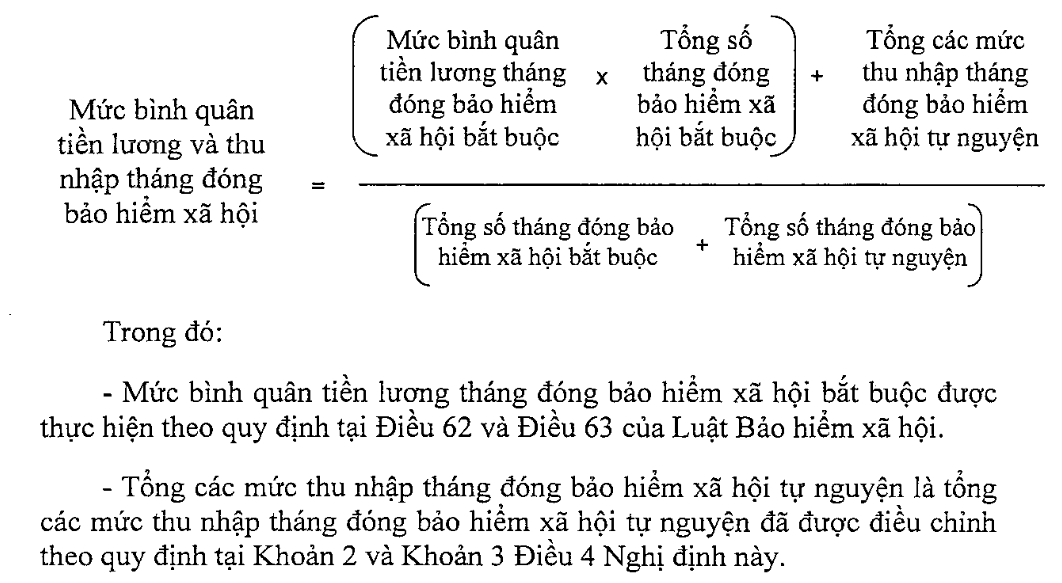 $\text{Mức bình quân tiền lương và thu nhập tháng đóng bảo hiểm xã hội} = \frac{\left(\text{Mức bình quân tiền lương tháng đóng bảo hiểm xã hội bắt buộc} \times \text{Tổng số tháng đóng bảo hiểm xã hội bắt buộc}\right) + \text{Tổng các mức thu nhập tháng đóng bảo hiểm xã hội tự nguyện}}{\left(\text{Tổng số tháng đóng bảo hiểm xã hội bắt buộc} + \text{Tổng số tháng đóng bảo hiểm xã hội tự nguyện}\right)}$

Trong đó:

- Mức bình quân tiền lương tháng đóng bảo hiểm xã hội bắt buộc được thực hiện theo quy định tại Điều 62 và Điều 63 của Luật Bảo hiểm xã hội.

- Tổng các mức thu nhập tháng đóng bảo hiểm xã hội tự nguyện là tổng các mức thu nhập tháng đóng bảo hiểm xã hội tự nguyện đã được điều chỉnh theo quy định tại Khoản 2 và Khoản 3 Điều 4 Nghị định này.